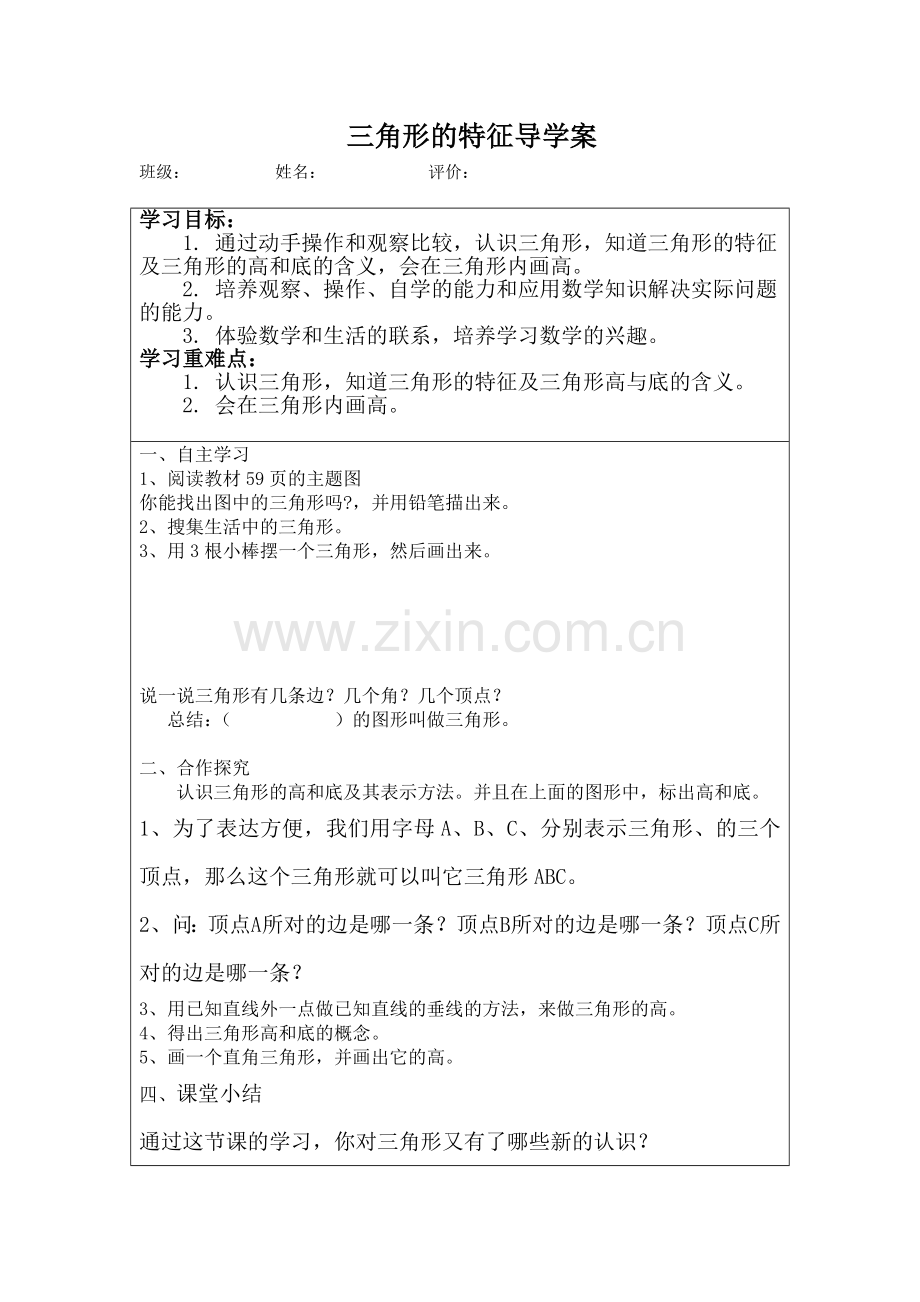 三角形的特征导学案

班级：　　　　姓名：　　　　评价：

学习目标：

1. 通过动手操作和观察比较，认识三角形，知道三角形的特征及三角形的高和底的含义，会在三角形内画高。

2. 培养观察、操作、自学的能力和应用数学知识解决实际问题的能力。

3. 体验数学和生活的联系，培养学习数学的兴趣。

学习重难点：

1. 认识三角形，知道三角形的特征及三角形高与底的含义。

2. 会在三角形内画高。

一、自主学习

1、阅读教材 59 页的主题图

你能找出图中的三角形吗?，并用铅笔描出来。

2、搜集生活中的三角形。

3、用 3 根小棒摆一个三角形，然后画出来。

www.zixin.com.cn

说一说三角形有几条边？几个角？几个顶点？

总结：（　　　　　）的图形叫做三角形。

二、合作探究

认识三角形的高和底及其表示方法。并且在上面的图形中，标出高和底。

1、为了表达方便，我们用字母 A、B、C、分别表示三角形、的三个顶点，那么这个三角形就可以叫它三角形 ABC。

2、问：顶点A所对的边是哪一条？顶点B所对的边是哪一条？顶点C所对的边是哪一条？

3、用已知直线外一点做已知直线的垂线的方法，来做三角形的高。

4、得出三角形高和底的概念。

5、画一个直角三角形，并画出它的高。

四、课堂小结

通过这节课的学习，你对三角形又有了哪些新的认识？